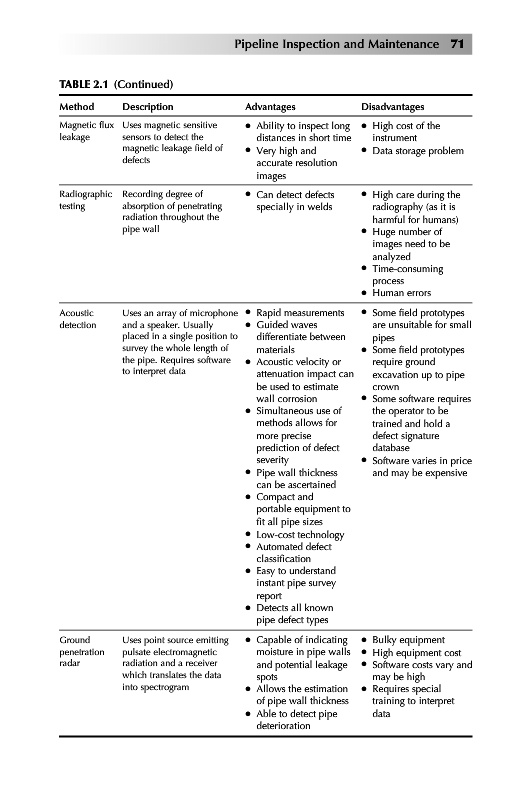 Pipeline Inspection and Maintenance 71

TABLE 2.1 (Continued)

| Method | Description | Advantages | Disadvantages |
|---|---|---|---|
| Magnetic flux leakage | Uses magnetic sensitive sensors to detect the magnetic leakage field of defects | • Ability to inspect long distances in short time • Very high and accurate resolution images | • High cost of the instrument • Data storage problem |
| Radiographic testing | Recording degree of absorption of penetrating radiation throughout the pipe wall | • Can detect defects specially in welds | • High care during the radiography (as it is harmful for humans) • Huge number of images need to be analyzed • Time-consuming process • Human errors |
| Acoustic detection | Uses an array of microphone and a speaker. Usually placed in a single position to survey the whole length of the pipe. Requires software to interpret data | • Rapid measurements • Guided waves differentiate between materials • Acoustic velocity or attenuation impact can be used to estimate wall corrosion • Simultaneous use of methods allows for more precise prediction of defect severity • Pipe wall thickness can be ascertained • Compact and portable equipment to fit all pipe sizes • Low-cost technology • Automated defect classification • Easy to understand instant pipe survey report • Detects all known pipe defect types | • Some field prototypes are unsuitable for small pipes • Some field prototypes require ground excavation up to pipe crown • Some software requires the operator to be trained and hold a defect signature database • Software varies in price and may be expensive |
| Ground penetration radar | Uses point source emitting pulsate electromagnetic radiation and a receiver which translates the data into spectrogram | • Capable of indicating moisture in pipe walls and potential leakage spots • Allows the estimation of pipe wall thickness • Able to detect pipe deterioration | • Bulky equipment • High equipment cost • Software costs vary and may be high • Requires special training to interpret data |